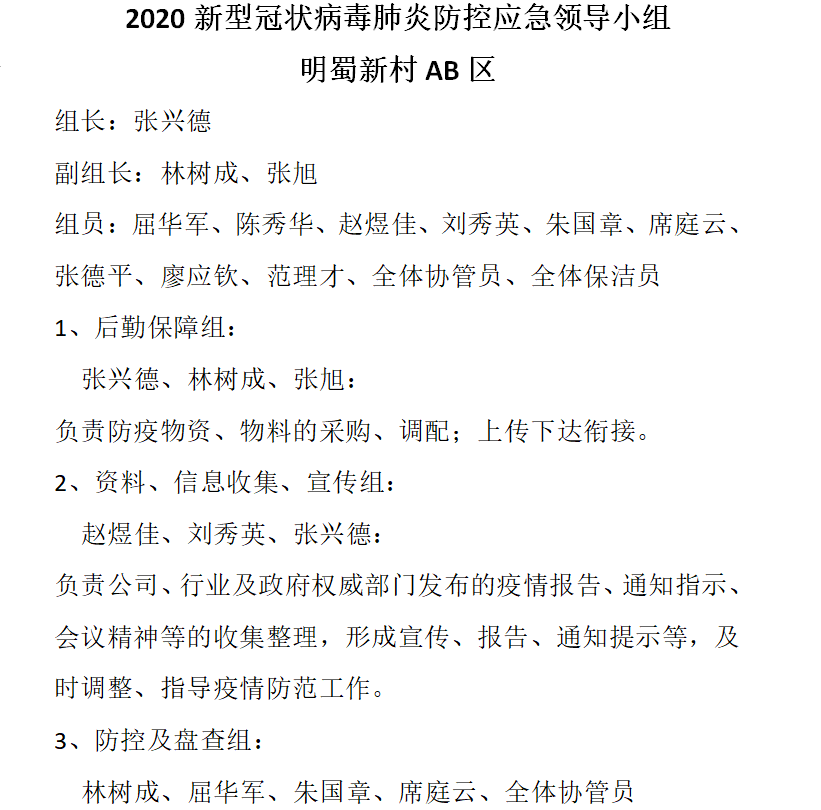 2020 新型冠状病毒肺炎防控应急领导小组
明蜀新村 AB 区

组长：张兴德

副组长：林树成、张旭

组员：屈华军、陈秀华、赵煜佳、刘秀英、朱国章、席庭云、张德平、廖应钦、范理才、全体协管员、全体保洁员

1、后勤保障组：

张兴德、林树成、张旭：

负责防疫物资、物料的采购、调配；上传下达衔接。

2、资料、信息收集、宣传组：

赵煜佳、刘秀英、张兴德：

负责公司、行业及政府权威部门发布的疫情报告、通知指示、会议精神等的收集整理，形成宣传、报告、通知提示等，及时调整、指导疫情防范工作。

3、防控及盘查组：

林树成、屈华军、朱国章、席庭云、全体协管员